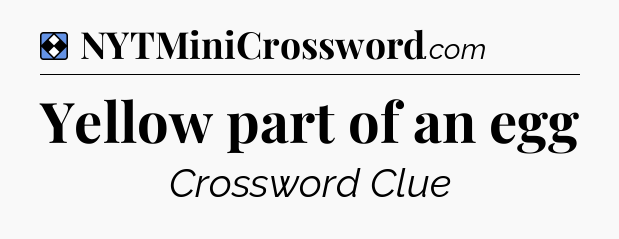 NYTMiniCrossword.com

Yellow part of an egg

Crossword Clue